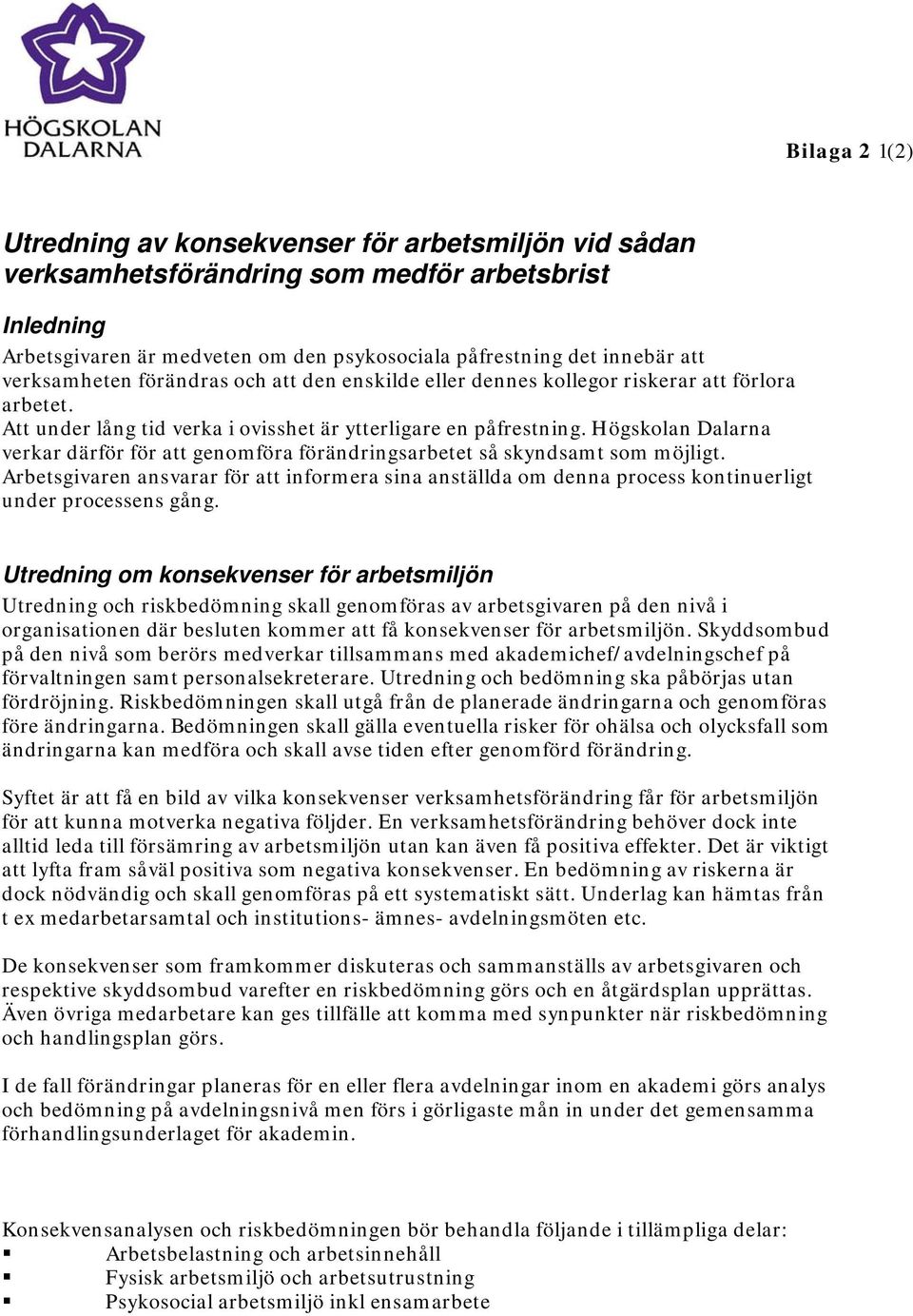 HÖGSKOLAN DALARNA

Bilaga 2 1(2)

Utredning av konsekvenser för arbetsmiljön vid sådan verksamhetsförändring som medför arbetsbrist

Inledning
Arbetsgivaren är medveten om den psykosociala påfrestning det innebär att verksamheten förändras och att den enskilde eller dennes kollegor riskerar att förlora arbetet.
Att under lång tid verka i ovisshet är ytterligare en påfrestning. Högskolan Dalarna verkar därför för att genomföra förändringsarbetet så skyndsamt som möjligt. Arbetsgivaren ansvarar för att informera sina anställda om denna process kontinuerligt under processens gång.

Utredning om konsekvenser för arbetsmiljön
Utredning och riskbedömning skall genomföras av arbetsgivaren på den nivå i organisationen där besluten kommer att få konsekvenser för arbetsmiljön. Skyddsombud på den nivå som berörs medverkar tillsammans med akademichef/avdelningschef på förvaltningen samt personalsekreterare. Utredning och bedömning ska påbörjas utan fördröjning. Riskbedömningen skall utgå från de planerade ändringarna och genomföras före ändringarna. Bedömningen skall gälla eventuella risker för ohälsa och olycksfall som ändringarna kan medföra och skall avse tiden efter genomförd förändring.

Syftet är att få en bild av vilka konsekvenser verksamhetsförändring får för arbetsmiljön för att kunna motverka negativa följder. En verksamhetsförändring behöver dock inte alltid leda till försämring av arbetsmiljön utan kan även få positiva effekter. Det är viktigt att lyfta fram såväl positiva som negativa konsekvenser. En bedömning av riskerna är dock nödvändig och skall genomföras på ett systematiskt sätt. Underlag kan hämtas från t ex medarbetarsamtal och institutions- ämnes- avdelningsmöten etc.

De konsekvenser som framkommer diskuteras och sammanställs av arbetsgivaren och respektive skyddsombud varefter en riskbedömning görs och en åtgärdsplan upprättas. Även övriga medarbetare kan ges tillfälle att komma med synpunkter när riskbedömning och handlingsplan görs.

I de fall förändringar planeras för en eller flera avdelningar inom en akademi görs analys och bedömning på avdelningsnivå men förs i görligaste mån in under det gemensamma förhandlingsunderlaget för akademin.

Konsekvensanalysen och riskbedömningen bör behandla följande i tillämpliga delar:
▪ Arbetsbelastning och arbetsinnehåll
▪ Fysisk arbetsmiljö och arbetsutrustning
▪ Psykosocial arbetsmiljö inkl ensamarbete